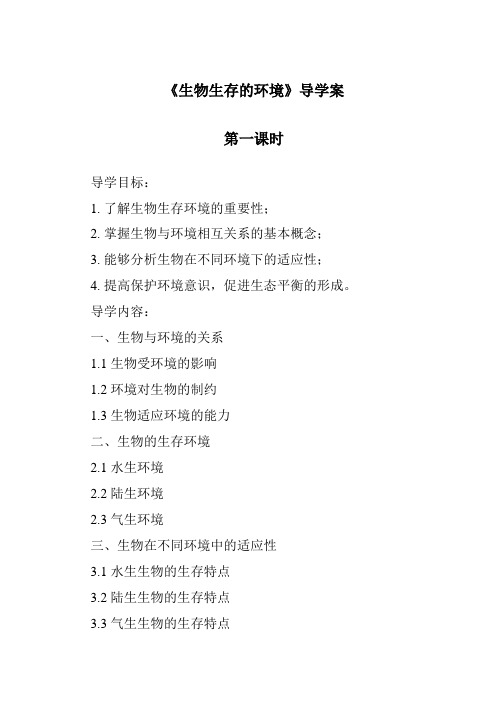 《生物生存的环境》导学案

第一课时

导学目标：

1. 了解生物生存环境的重要性；

2. 掌握生物与环境相互关系的基本概念；

3. 能够分析生物在不同环境下的适应性；

4. 提高保护环境意识，促进生态平衡的形成。

导学内容：

一、生物与环境的关系

1.1 生物受环境的影响

1.2 环境对生物的制约

1.3 生物适应环境的能力

二、生物的生存环境

2.1 水生环境

2.2 陆生环境

2.3 气生环境

三、生物在不同环境中的适应性

3.1 水生生物的生存特点

3.2 陆生生物的生存特点

3.3 气生生物的生存特点